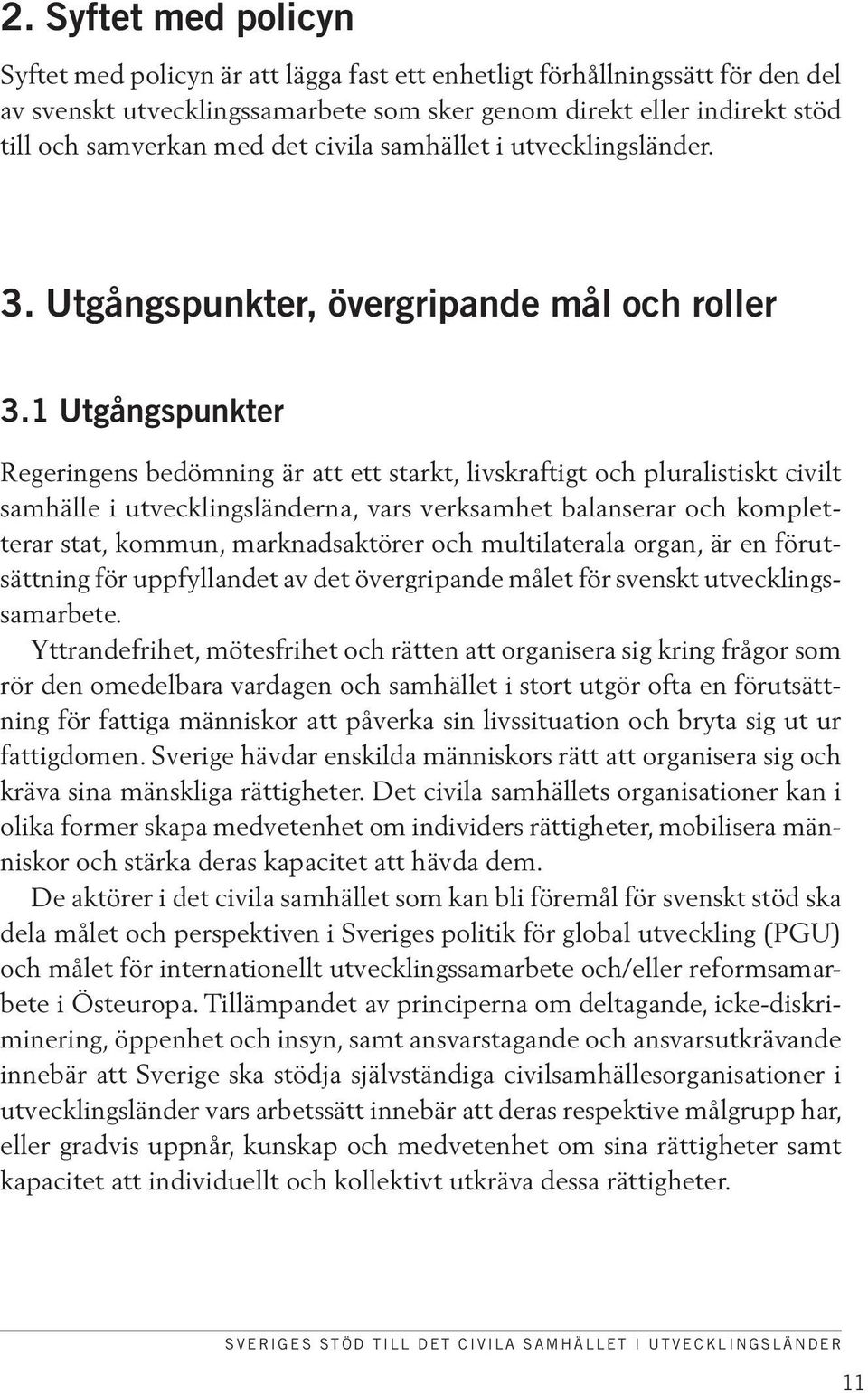 2. Syftet med policyn

Syftet med policyn är att lägga fast ett enhetligt förhållningssätt för den del av svenskt utvecklingssamarbete som sker genom direkt eller indirekt stöd till och samverkan med det civila samhället i utvecklingsländer.

3. Utgångspunkter, övergripande mål och roller

3.1 Utgångspunkter

Regeringens bedömning är att ett starkt, livskraftigt och pluralistiskt civilt samhälle i utvecklingsländerna, vars verksamhet balanserar och kompletterar stat, kommun, marknadsaktörer och multilaterala organ, är en förutsättning för uppfyllandet av det övergripande målet för svenskt utvecklingssamarbete.

Yttrandefrihet, mötesfrihet och rätten att organisera sig kring frågor som rör den omedelbara vardagen och samhället i stort utgör ofta en förutsättning för fattiga människor att påverka sin livssituation och bryta sig ut ur fattigdomen. Sverige hävdar enskilda människors rätt att organisera sig och kräva sina mänskliga rättigheter. Det civila samhällets organisationer kan i olika former skapa medvetenhet om individers rättigheter, mobilisera människor och stärka deras kapacitet att hävda dem.

De aktörer i det civila samhället som kan bli föremål för svenskt stöd ska dela målet och perspektiven i Sveriges politik för global utveckling (PGU) och målet för internationellt utvecklingssamarbete och/eller reformsamarbete i Östeuropa. Tillämpandet av principerna om deltagande, icke-diskriminering, öppenhet och insyn, samt ansvarstagande och ansvarsutkrävande innebär att Sverige ska stödja självständiga civilsamhällesorganisationer i utvecklingsländer vars arbetssätt innebär att deras respektive målgrupp har, eller gradvis uppnår, kunskap och medvetenhet om sina rättigheter samt kapacitet att individuellt och kollektivt utkräva dessa rättigheter.

SVERIGES STÖD TILL DET CIVILA SAMHÄLLET I UTVECKLINGSLÄNDER

11